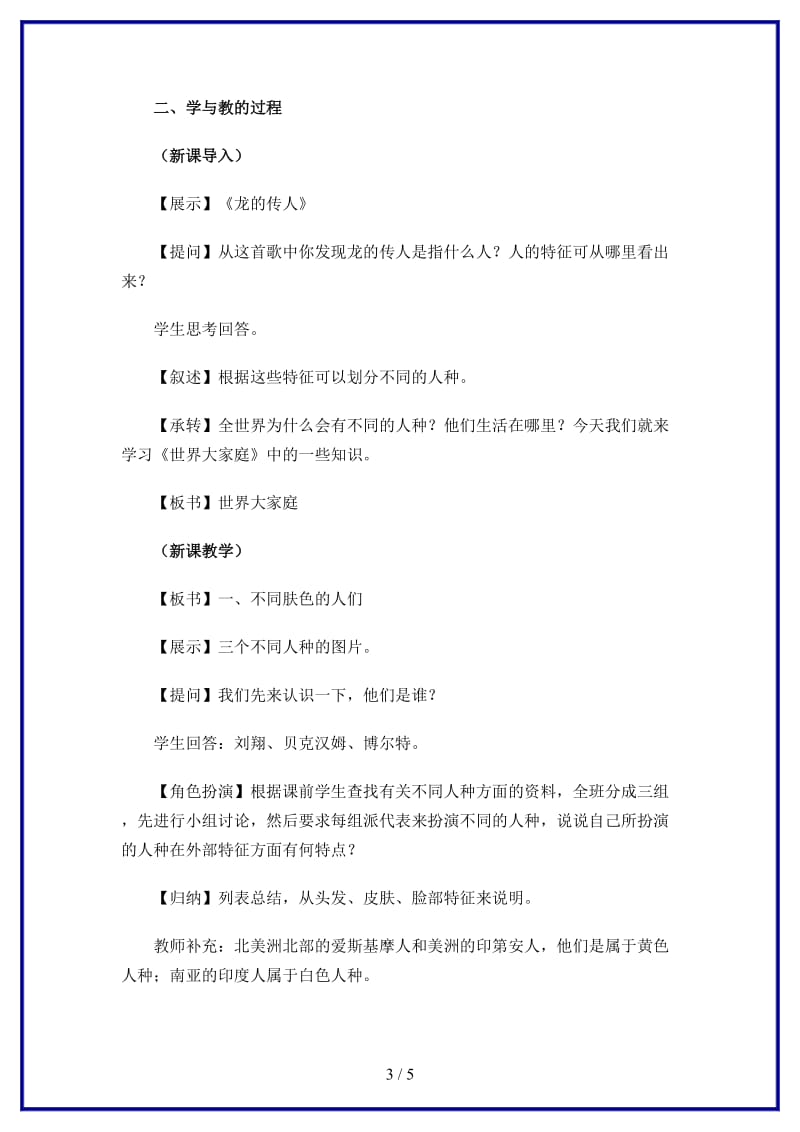 二、学与教的过程

（新课导入）

【展示】《龙的传人》

【提问】从这首歌中你发现龙的传人是指什么人？人的特征可从哪里看出来？

学生思考回答。

【叙述】根据这些特征可以划分不同的人种。

【承转】全世界为什么会有不同的人种？他们生活在哪里？今天我们就来学习《世界大家庭》中的一些知识。

【板书】世界大家庭

（新课教学）

【板书】一、不同肤色的人们

【展示】三个不同人种的图片。

【提问】我们先来认识一下，他们是谁？

学生回答：刘翔、贝克汉姆、博尔特。

【角色扮演】根据课前学生查找有关不同人种方面的资料，全班分成三组，先进行小组讨论，然后要求每组派代表来扮演不同的人种，说说自己所扮演的人种在外部特征方面有何特点？

【归纳】列表总结，从头发、皮肤、脸部特征来说明。

教师补充：北美洲北部的爱斯基摩人和美洲的印第安人，他们是属于黄色人种；南亚的印度人属于白色人种。

3 / 5